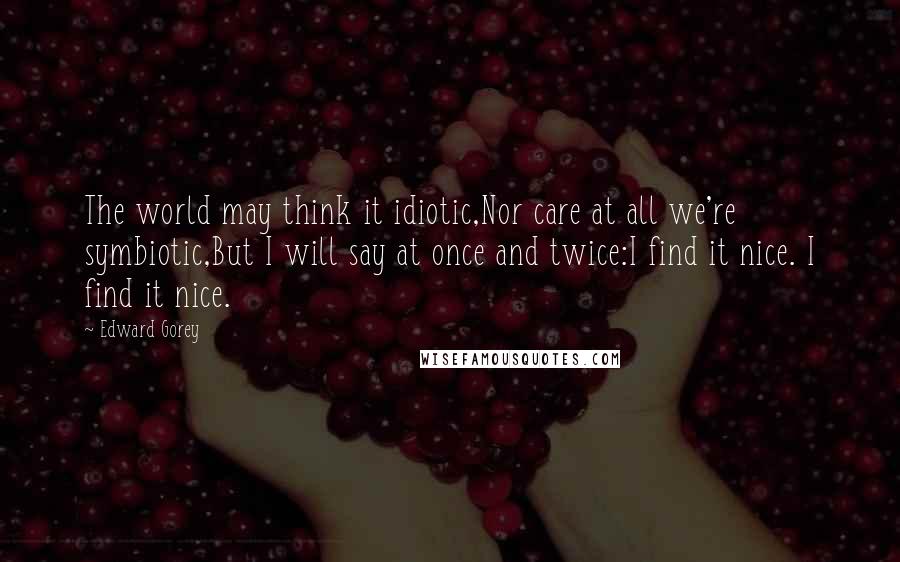 The world may think it idiotic,Nor care at all we're symbiotic,But I will say at once and twice:I find it nice. I find it nice.

~ Edward Gorey

WISEFAMOUSQUOTES.COM